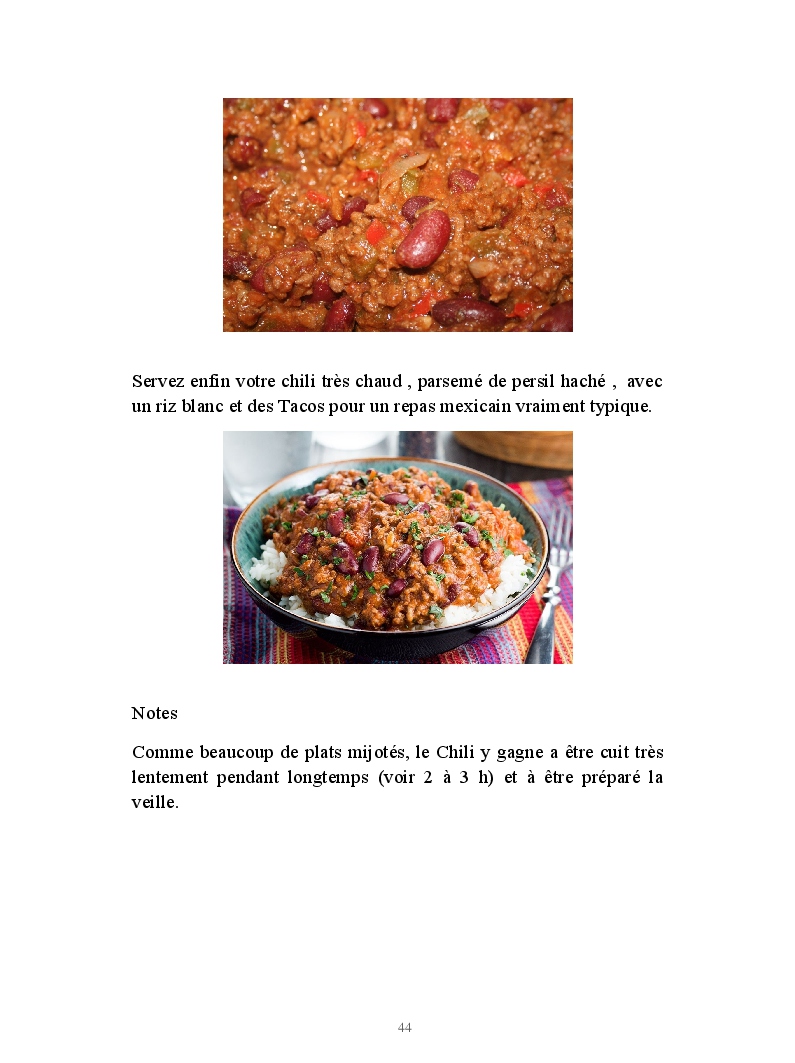 Servez enfin votre chili très chaud , parsemé de persil haché , avec un riz blanc et des Tacos pour un repas mexicain vraiment typique.

Notes

Comme beaucoup de plats mijotés, le Chili y gagne a être cuit très lentement pendant longtemps (voir 2 à 3 h) et à être préparé la veille.

44